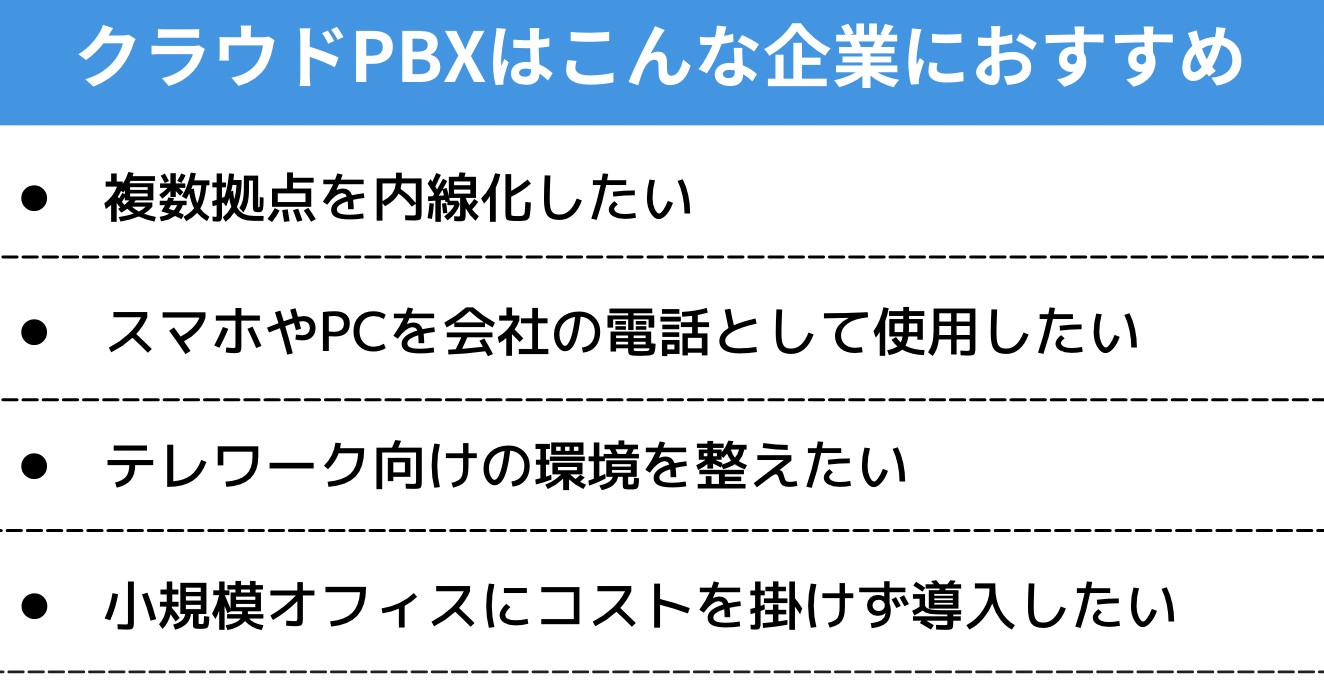 クラウドPBXはこんな企業におすすめ

● 複数拠点を内線化したい

● スマホやPCを会社の電話として使用したい

● テレワーク向けの環境を整えたい

● 小規模オフィスにコストを掛けず導入したい